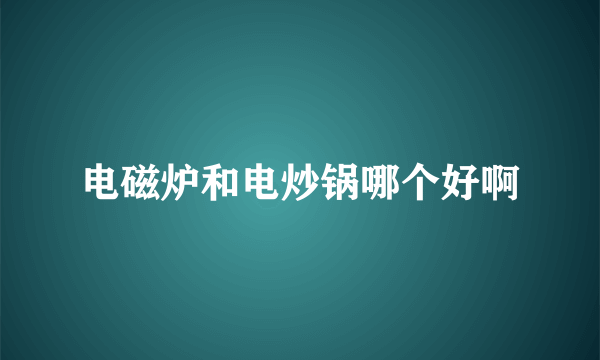 电磁炉和电炒锅哪个好啊